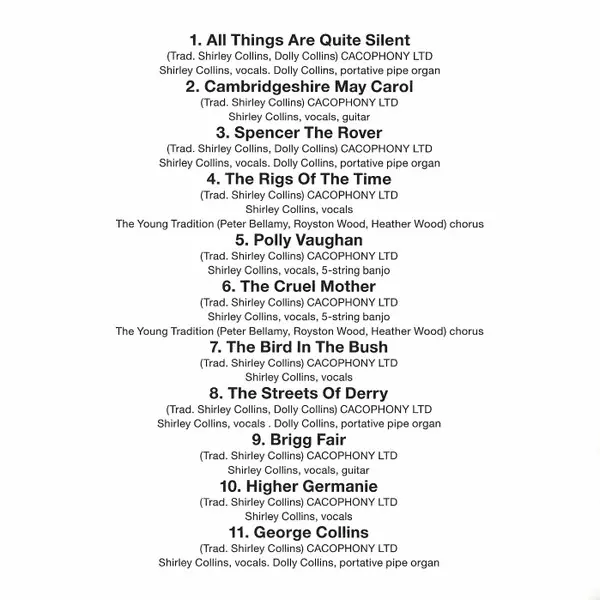 1. All Things Are Quite Silent
(Trad. Shirley Collins, Dolly Collins) CACOPHONY LTD
Shirley Collins, vocals. Dolly Collins, portative pipe organ

2. Cambridgeshire May Carol
(Trad. Shirley Collins) CACOPHONY LTD
Shirley Collins, vocals, guitar

3. Spencer The Rover
(Trad. Shirley Collins, Dolly Collins) CACOPHONY LTD
Shirley Collins, vocals. Dolly Collins, portative pipe organ

4. The Rigs Of The Time
(Trad. Shirley Collins) CACOPHONY LTD
Shirley Collins, vocals
The Young Tradition (Peter Bellamy, Royston Wood, Heather Wood) chorus

5. Polly Vaughan
(Trad. Shirley Collins) CACOPHONY LTD
Shirley Collins, vocals, 5-string banjo

6. The Cruel Mother
(Trad. Shirley Collins) CACOPHONY LTD
Shirley Collins, vocals, 5-string banjo
The Young Tradition (Peter Bellamy, Royston Wood, Heather Wood) chorus

7. The Bird In The Bush
(Trad. Shirley Collins) CACOPHONY LTD
Shirley Collins, vocals

8. The Streets Of Derry
(Trad. Shirley Collins, Dolly Collins) CACOPHONY LTD
Shirley Collins, vocals . Dolly Collins, portative pipe organ

9. Brigg Fair
(Trad. Shirley Collins) CACOPHONY LTD
Shirley Collins, vocals, guitar

10. Higher Germanie
(Trad. Shirley Collins) CACOPHONY LTD
Shirley Collins, vocals

11. George Collins
(Trad. Shirley Collins) CACOPHONY LTD
Shirley Collins, vocals. Dolly Collins, portative pipe organ